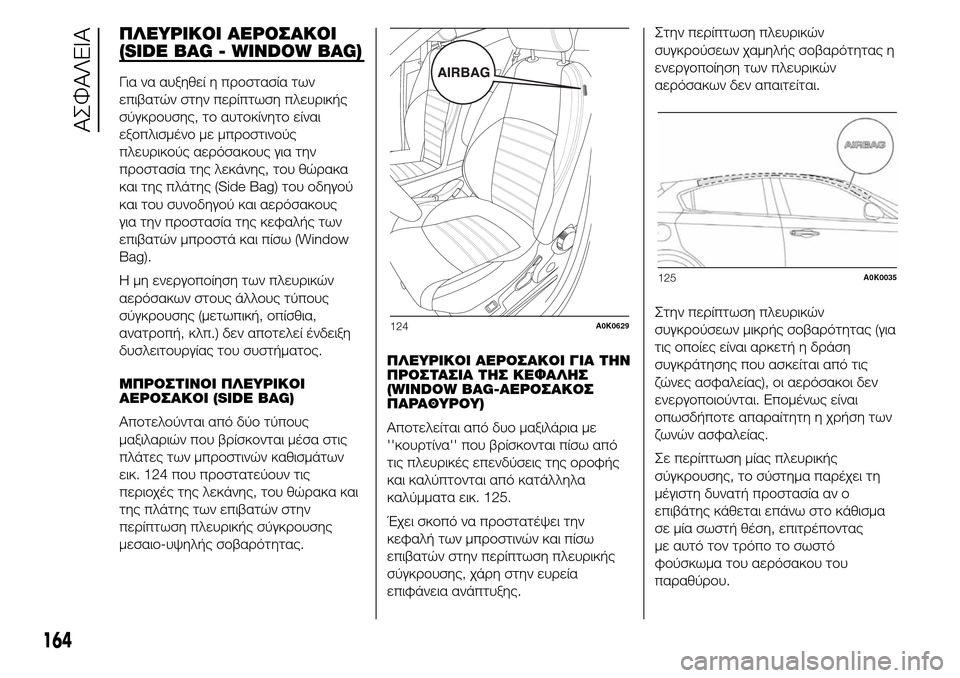 ΑΣΦΑΛΕΙΑ

ΠΛΕΥΡΙΚΟΙ ΑΕΡΟΣΑΚΟΙ (SIDE BAG - WINDOW BAG)

Για να αυξηθεί η προστασία των επιβατών στην περίπτωση πλευρικής σύγκρουσης, το αυτοκίνητο είναι εξοπλισμένο με μπροστινούς πλευρικούς αερόσακους για την προστασία της λεκάνης, του θώρακα και της πλάτης (Side Bag) του οδηγού και του συνοδηγού και αερόσακους για την προστασία της κεφαλής των επιβατών μπροστά και πίσω (Window Bag).

Η μη ενεργοποίηση των πλευρικών αερόσακων στους άλλους τύπους σύγκρουσης (μετωπική, οπίσθια, ανατροπή, κλπ.) δεν αποτελεί ένδειξη δυσλειτουργίας του συστήματος.

ΜΠΡΟΣΤΙΝΟΙ ΠΛΕΥΡΙΚΟΙ ΑΕΡΟΣΑΚΟΙ (SIDE BAG)

Αποτελούνται από δύο τύπους μαξιλαριών που βρίσκονται μέσα στις πλάτες των μπροστινών καθισμάτων εικ. 124 που προστατεύουν τις περιοχές της λεκάνης, του θώρακα και της πλάτης των επιβατών στην περίπτωση πλευρικής σύγκρουσης μεσαιο-υψηλής σοβαρότητας.

AIRBAG

124 A0K0629

ΠΛΕΥΡΙΚΟΙ ΑΕΡΟΣΑΚΟΙ ΓΙΑ ΤΗΝ ΠΡΟΣΤΑΣΙΑ ΤΗΣ ΚΕΦΑΛΗΣ (WINDOW BAG-ΑΕΡΟΣΑΚΟΣ ΠΑΡΑΘΥΡΟΥ)

Αποτελείται από δυο μαξιλάρια με ''κουρτίνα'' που βρίσκονται πίσω από τις πλευρικές επενδύσεις της οροφής και καλύπτονται από κατάλληλα καλύμματα εικ. 125.

Έχει σκοπό να προστατέψει την κεφαλή των μπροστινών και πίσω επιβατών στην περίπτωση πλευρικής σύγκρουσης, χάρη στην ευρεία επιφάνεια ανάπτυξης.

Στην περίπτωση πλευρικών συγκρούσεων χαμηλής σοβαρότητας η ενεργοποίηση των πλευρικών αερόσακων δεν απαιτείται.

AIRBAG

125 A0K0035

Στην περίπτωση πλευρικών συγκρούσεων μικρής σοβαρότητας (για τις οποίες είναι αρκετή η δράση συγκράτησης που ασκείται από τις ζώνες ασφαλείας), οι αερόσακοι δεν ενεργοποιούνται. Επομένως είναι οπωσδήποτε απαραίτητη η χρήση των ζωνών ασφαλείας.

Σε περίπτωση μίας πλευρικής σύγκρουσης, το σύστημα παρέχει τη μέγιστη δυνατή προστασία αν ο επιβάτης κάθεται επάνω στο κάθισμα σε μία σωστή θέση, επιτρέποντας με αυτό τον τρόπο το σωστό φούσκωμα του αερόσακου του παραθύρου.

164

carmanualsonline.info